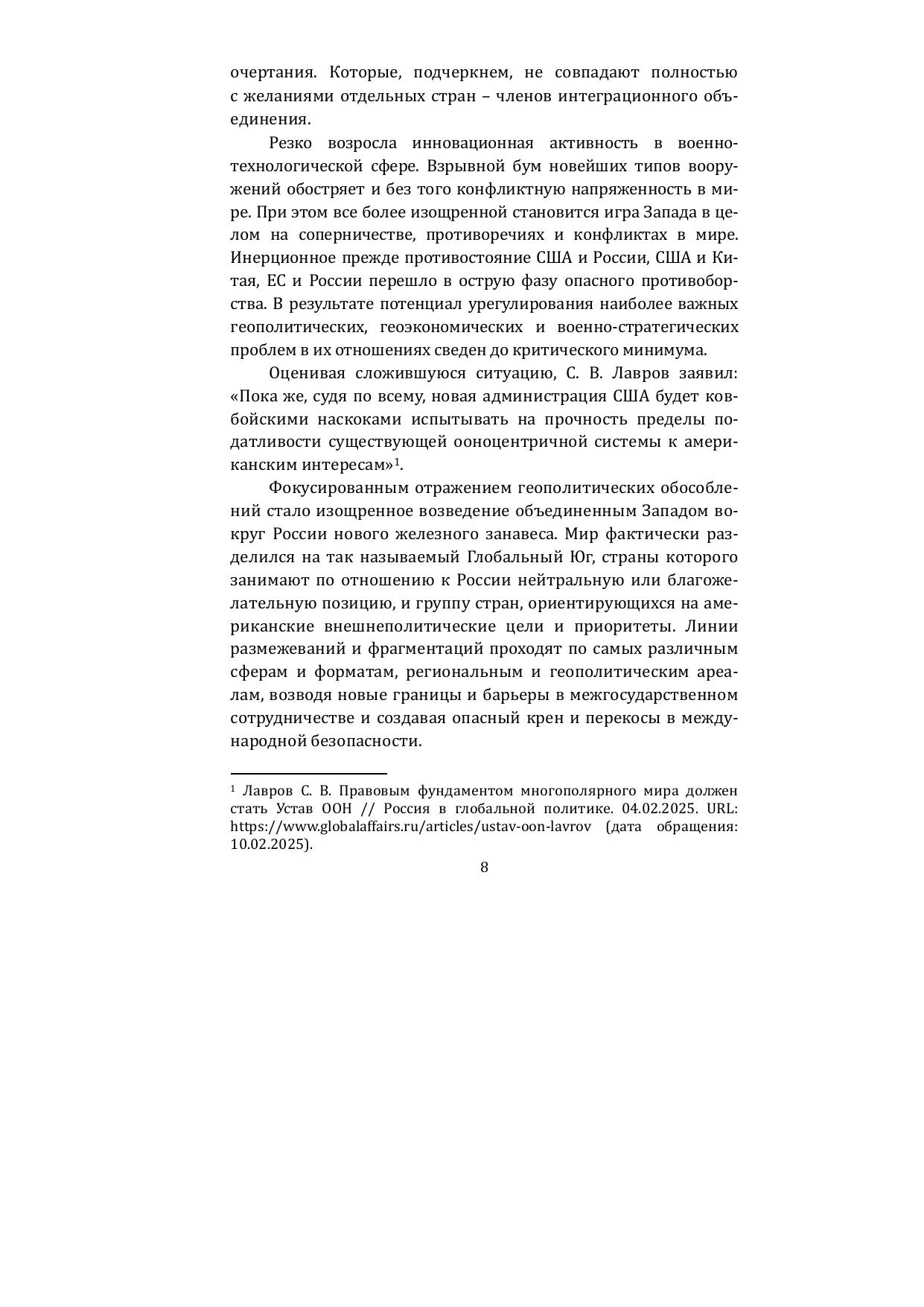 очертания. Которые, подчеркнем, не совпадают полностью с желаниями отдельных стран – членов интеграционного объединения.

Резко возросла инновационная активность в военно-технологической сфере. Взрывной бум новейших типов вооружений обостряет и без того конфликтную напряженность в мире. При этом все более изощренной становится игра Запада в целом на соперничестве, противоречиях и конфликтах в мире. Инерционное прежде противостояние США и России, США и Китая, ЕС и России перешло в острую фазу опасного противоборства. В результате потенциал урегулирования наиболее важных геополитических, геоэкономических и военно-стратегических проблем в их отношениях сведен до критического минимума.

Оценивая сложившуюся ситуацию, С. В. Лавров заявил: «Пока же, судя по всему, новая администрация США будет ковбойскими наскоками испытывать на прочность пределы податливости существующей ооноцентричной системы к американским интересам»$^1$.

Фокусированным отражением геополитических обособлений стало изощренное возведение объединенным Западом вокруг России нового железного занавеса. Мир фактически разделился на так называемый Глобальный Юг, страны которого занимают по отношению к России нейтральную или благожелательную позицию, и группу стран, ориентирующихся на американские внешнеполитические цели и приоритеты. Линии размежеваний и фрагментаций проходят по самых различным сферам и форматам, региональным и геополитическим ареалам, возводя новые границы и барьеры в межгосударственном сотрудничестве и создавая опасный крен и перекосы в международной безопасности.

$^1$ Лавров С. В. Правовым фундаментом многополярного мира должен стать Устав ООН // Россия в глобальной политике. 04.02.2025. URL: https://www.globalaffairs.ru/articles/ustav-oon-lavrov (дата обращения: 10.02.2025).

8